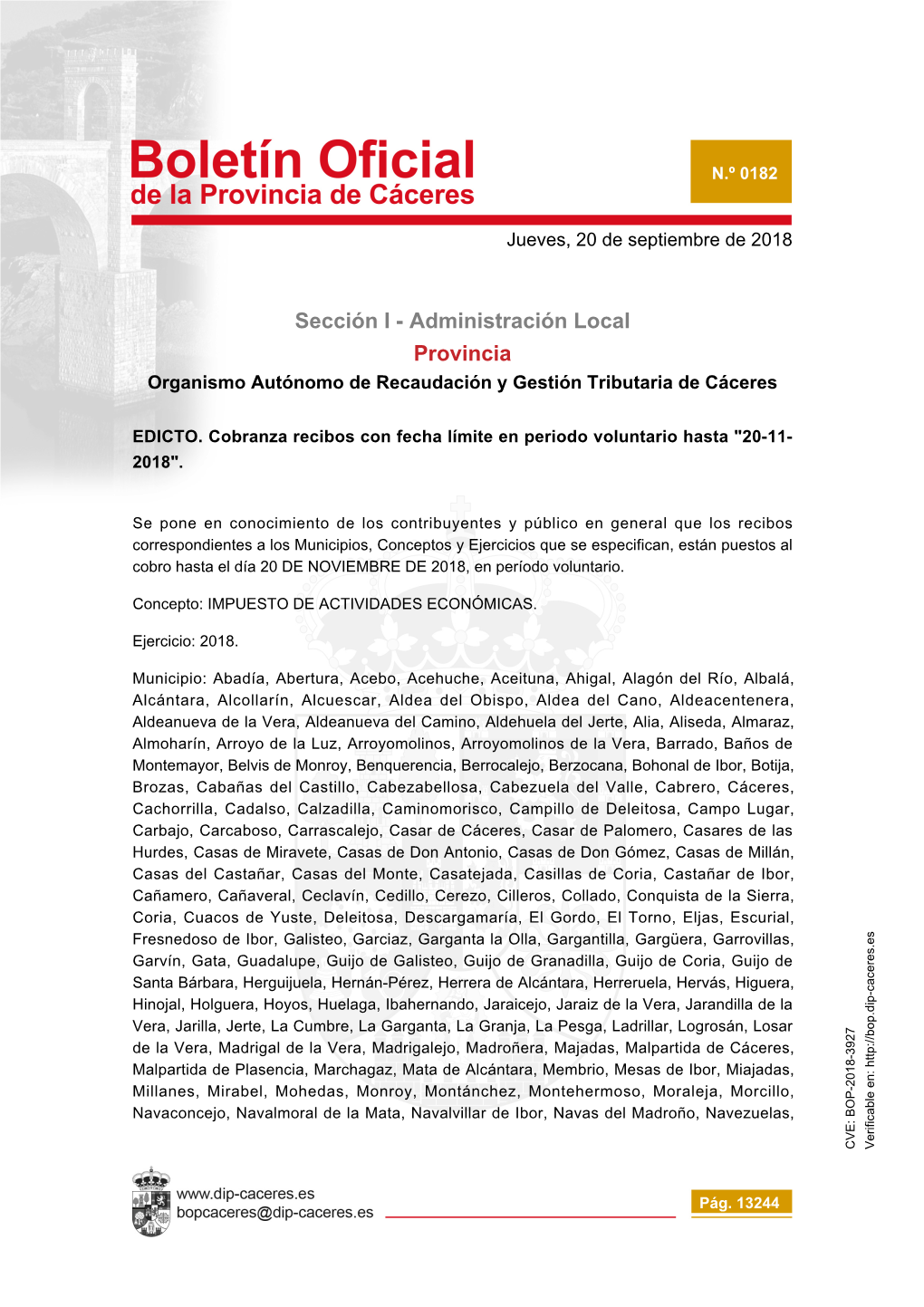 Boletín Oficial
de la Provincia de Cáceres

N.º 0182

Jueves, 20 de septiembre de 2018

Sección I - Administración Local
Provincia
Organismo Autónomo de Recaudación y Gestión Tributaria de Cáceres

EDICTO. Cobranza recibos con fecha límite en periodo voluntario hasta "20-11-2018".

Se pone en conocimiento de los contribuyentes y público en general que los recibos correspondientes a los Municipios, Conceptos y Ejercicios que se especifican, están puestos al cobro hasta el día 20 DE NOVIEMBRE DE 2018, en período voluntario.

Concepto: IMPUESTO DE ACTIVIDADES ECONÓMICAS.

Ejercicio: 2018.

Municipio: Abadía, Abertura, Acebo, Acehuche, Aceituna, Ahigal, Alagón del Río, Albalá, Alcántara, Alcollarín, Alcuescar, Aldea del Obispo, Aldea del Cano, Aldeacentenera, Aldeanueva de la Vera, Aldeanueva del Camino, Aldehuela del Jerte, Alia, Aliseda, Almaraz, Almoharín, Arroyo de la Luz, Arroyomolinos, Arroyomolinos de la Vera, Barrado, Baños de Montemayor, Belvis de Monroy, Benquerencia, Berrocalejo, Berzocana, Bohonal de Ibor, Botija, Brozas, Cabañas del Castillo, Cabezabellosa, Cabezuela del Valle, Cabrero, Cáceres, Cachorrilla, Cadalso, Calzadilla, Caminomorisco, Campillo de Deleitosa, Campo Lugar, Carbajo, Carcaboso, Carrascalejo, Casar de Cáceres, Casar de Palomero, Casares de las Hurdes, Casas de Miravete, Casas de Don Antonio, Casas de Don Gómez, Casas de Millán, Casas del Castañar, Casas del Monte, Casatejada, Casillas de Coria, Castañar de Ibor, Cañamero, Cañaveral, Ceclavín, Cedillo, Cerezo, Cilleros, Collado, Conquista de la Sierra, Coria, Cuacos de Yuste, Deleitosa, Descargamaría, El Gordo, El Torno, Eljas, Escurial, Fresnedoso de Ibor, Galisteo, Garciaz, Garganta la Olla, Gargantilla, Gargüera, Garrovillas, Garvín, Gata, Guadalupe, Guijo de Galisteo, Guijo de Granadilla, Guijo de Coria, Guijo de Santa Bárbara, Herguijuela, Hernán-Pérez, Herrera de Alcántara, Herreruela, Hervás, Higuera, Hinojal, Holguera, Hoyos, Huelaga, Ibahernando, Jaraicejo, Jaraiz de la Vera, Jarandilla de la Vera, Jarilla, Jerte, La Cumbre, La Garganta, La Granja, La Pesga, Ladrillar, Logrosán, Losar de la Vera, Madrigal de la Vera, Madrigalejo, Madroñera, Majadas, Malpartida de Cáceres, Malpartida de Plasencia, Marchagaz, Mata de Alcántara, Membrio, Mesas de Ibor, Miajadas, Millanes, Mirabel, Mohedas, Monroy, Montánchez, Montehermoso, Moraleja, Morcillo, Navaconcejo, Navalmoral de la Mata, Navalvillar de Ibor, Navas del Madroño, Navezuelas,

CVE: BOP-2018-3927
Verificable en: http://bop.dip-caceres.es

www.dip-caceres.es
bopcaceres@dip-caceres.es

Pág. 13244